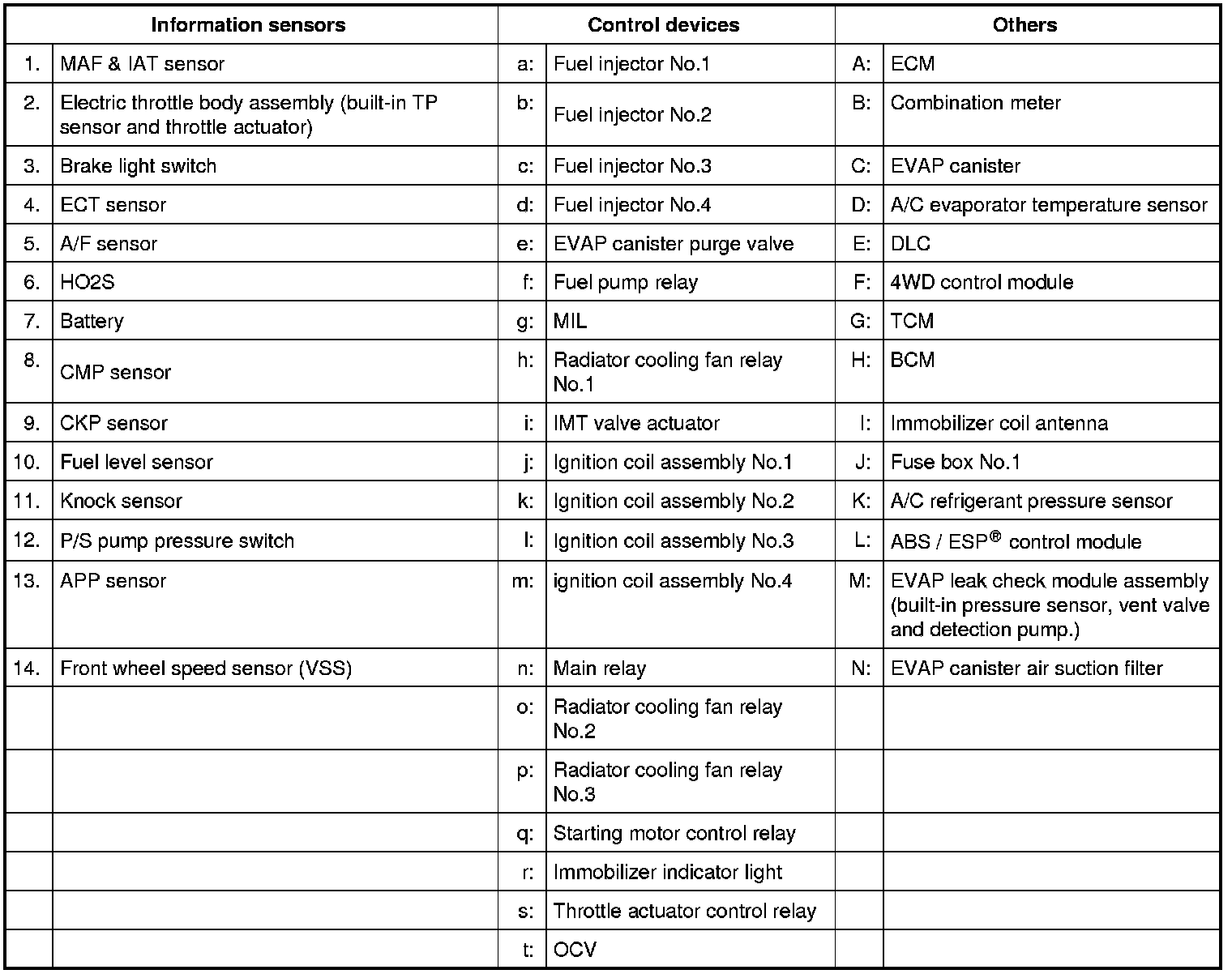 | Information sensors | | Control devices | | Others | |
|---|---|---|---|---|---|
| 1. | MAF & IAT sensor | a: | Fuel injector No.1 | A: | ECM |
| 2. | Electric throttle body assembly (built-in TP sensor and throttle actuator) | b: | Fuel injector No.2 | B: | Combination meter |
| 3. | Brake light switch | c: | Fuel injector No.3 | C: | EVAP canister |
| 4. | ECT sensor | d: | Fuel injector No.4 | D: | A/C evaporator temperature sensor |
| 5. | A/F sensor | e: | EVAP canister purge valve | E: | DLC |
| 6. | HO2S | f: | Fuel pump relay | F: | 4WD control module |
| 7. | Battery | g: | MIL | G: | TCM |
| 8. | CMP sensor | h: | Radiator cooling fan relay No.1 | H: | BCM |
| 9. | CKP sensor | i: | IMT valve actuator | I: | Immobilizer coil antenna |
| 10. | Fuel level sensor | j: | Ignition coil assembly No.1 | J: | Fuse box No.1 |
| 11. | Knock sensor | k: | Ignition coil assembly No.2 | K: | A/C refrigerant pressure sensor |
| 12. | P/S pump pressure switch | l: | Ignition coil assembly No.3 | L: | ABS / ESP® control module |
| 13. | APP sensor | m: | ignition coil assembly No.4 | M: | EVAP leak check module assembly (built-in pressure sensor, vent valve and detection pump.) |
| 14. | Front wheel speed sensor (VSS) | n: | Main relay | N: | EVAP canister air suction filter |
| | | o: | Radiator cooling fan relay No.2 | | |
| | | p: | Radiator cooling fan relay No.3 | | |
| | | q: | Starting motor control relay | | |
| | | r: | Immobilizer indicator light | | |
| | | s: | Throttle actuator control relay | | |
| | | t: | OCV | | |